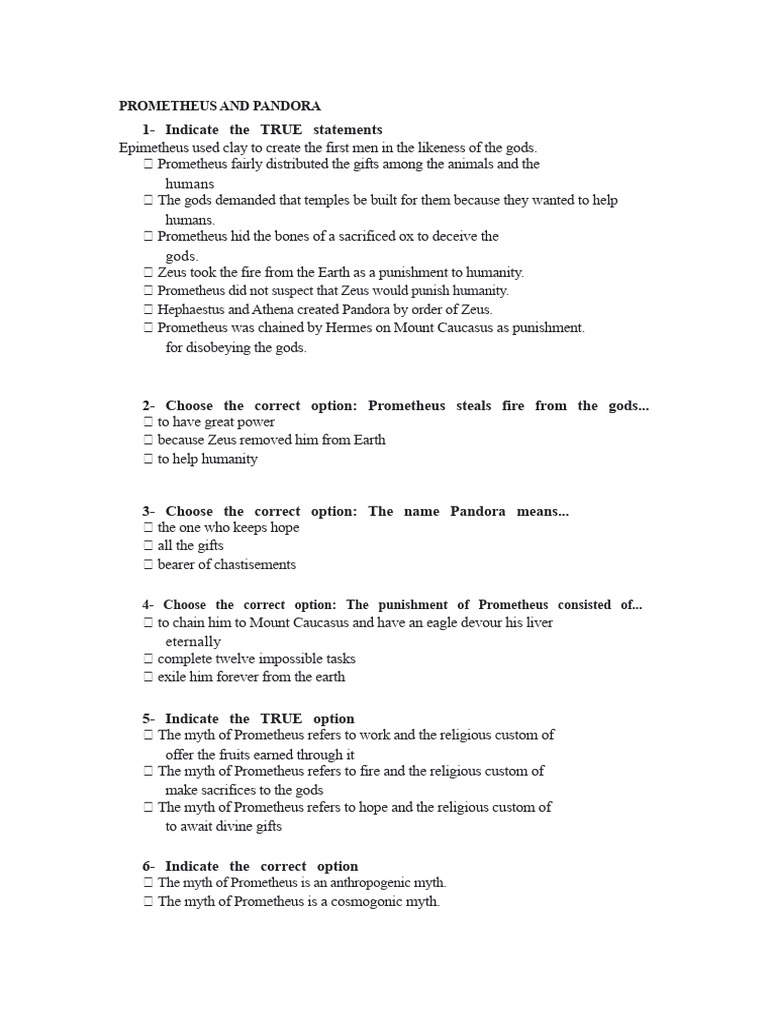 PROMETHEUS AND PANDORA

1- Indicate the TRUE statements

Epimetheus used clay to create the first men in the likeness of the gods.
☐ Prometheus fairly distributed the gifts among the animals and the humans
☐ The gods demanded that temples be built for them because they wanted to help humans.
☐ Prometheus hid the bones of a sacrificed ox to deceive the gods.
☐ Zeus took the fire from the Earth as a punishment to humanity.
☐ Prometheus did not suspect that Zeus would punish humanity.
☐ Hephaestus and Athena created Pandora by order of Zeus.
☐ Prometheus was chained by Hermes on Mount Caucasus as punishment. for disobeying the gods.

2- Choose the correct option: Prometheus steals fire from the gods...
☐ to have great power
☐ because Zeus removed him from Earth
☐ to help humanity

3- Choose the correct option: The name Pandora means...
☐ the one who keeps hope
☐ all the gifts
☐ bearer of chastisements

4- Choose the correct option: The punishment of Prometheus consisted of...
☐ to chain him to Mount Caucasus and have an eagle devour his liver eternally
☐ complete twelve impossible tasks
☐ exile him forever from the earth

5- Indicate the TRUE option
☐ The myth of Prometheus refers to work and the religious custom of offer the fruits earned through it
☐ The myth of Prometheus refers to fire and the religious custom of make sacrifices to the gods
☐ The myth of Prometheus refers to hope and the religious custom of to await divine gifts

6- Indicate the correct option
☐ The myth of Prometheus is an anthropogenic myth.
☐ The myth of Prometheus is a cosmogonic myth.